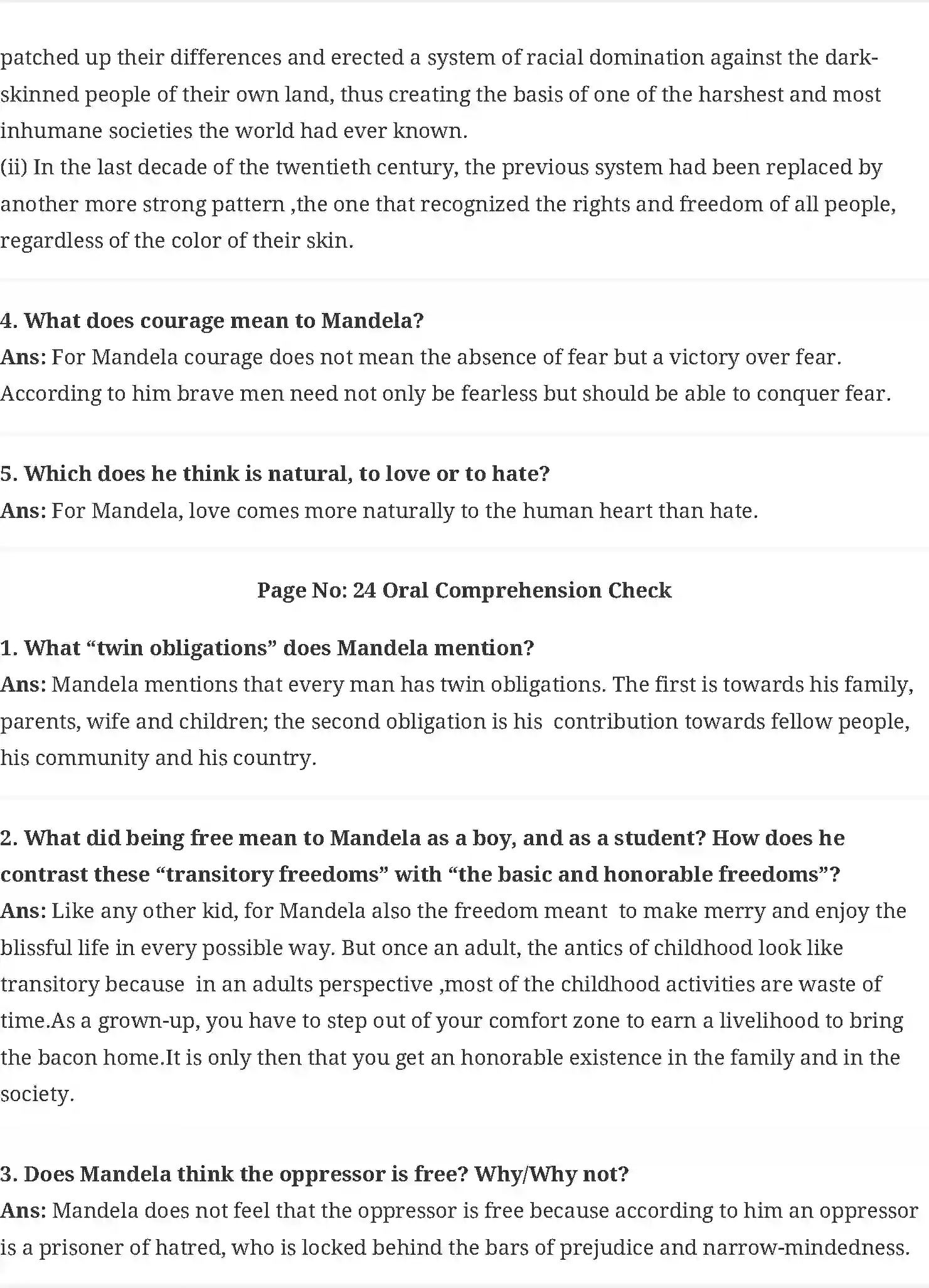 patched up their differences and erected a system of racial domination against the dark-skinned people of their own land, thus creating the basis of one of the harshest and most inhumane societies the world had ever known.
(ii) In the last decade of the twentieth century, the previous system had been replaced by another more strong pattern ,the one that recognized the rights and freedom of all people, regardless of the color of their skin.

4. What does courage mean to Mandela?
Ans: For Mandela courage does not mean the absence of fear but a victory over fear. According to him brave men need not only be fearless but should be able to conquer fear.

5. Which does he think is natural, to love or to hate?
Ans: For Mandela, love comes more naturally to the human heart than hate.

Page No: 24 Oral Comprehension Check

1. What “twin obligations” does Mandela mention?
Ans: Mandela mentions that every man has twin obligations. The first is towards his family, parents, wife and children; the second obligation is his contribution towards fellow people, his community and his country.

2. What did being free mean to Mandela as a boy, and as a student? How does he contrast these “transitory freedoms” with “the basic and honorable freedoms”?
Ans: Like any other kid, for Mandela also the freedom meant to make merry and enjoy the blissful life in every possible way. But once an adult, the antics of childhood look like transitory because in an adults perspective ,most of the childhood activities are waste of time.As a grown-up, you have to step out of your comfort zone to earn a livelihood to bring the bacon home.It is only then that you get an honorable existence in the family and in the society.

3. Does Mandela think the oppressor is free? Why/Why not?
Ans: Mandela does not feel that the oppressor is free because according to him an oppressor is a prisoner of hatred, who is locked behind the bars of prejudice and narrow-mindedness.